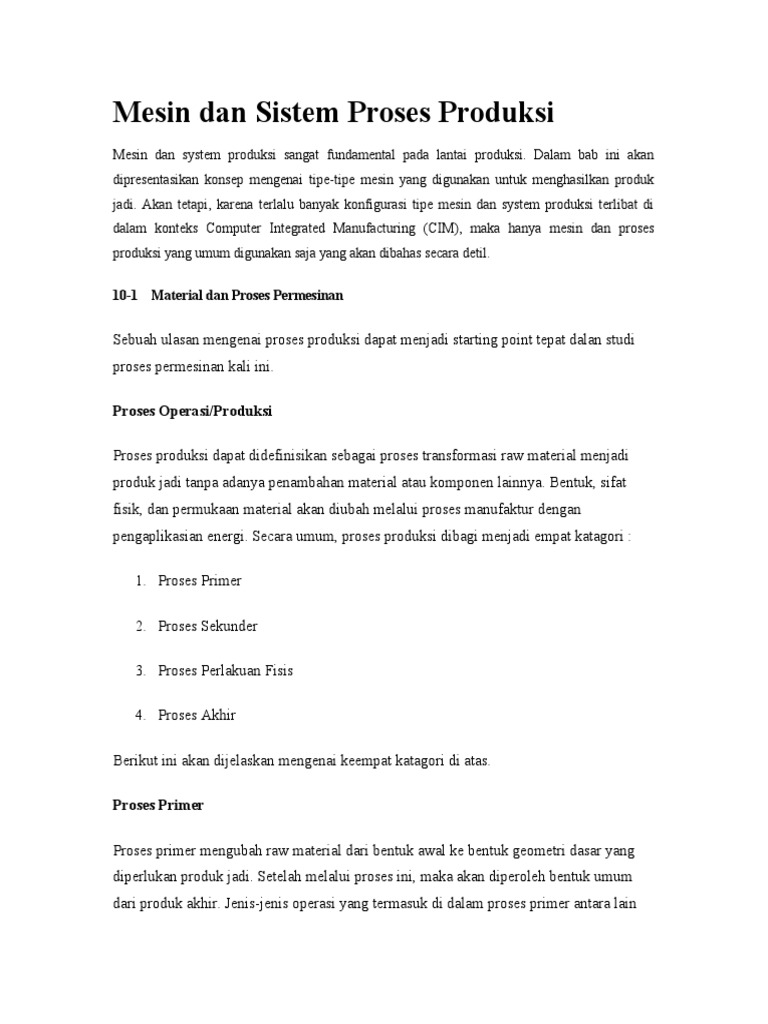 Mesin dan Sistem Proses Produksi

Mesin dan system produksi sangat fundamental pada lantai produksi. Dalam bab ini akan dipresentasikan konsep mengenai tipe-tipe mesin yang digunakan untuk menghasilkan produk jadi. Akan tetapi, karena terlalu banyak konfigurasi tipe mesin dan system produksi terlibat di dalam konteks Computer Integrated Manufacturing (CIM), maka hanya mesin dan proses produksi yang umum digunakan saja yang akan dibahas secara detil.

10-1 Material dan Proses Permesinan

Sebuah ulasan mengenai proses produksi dapat menjadi starting point tepat dalan studi proses permesinan kali ini.

Proses Operasi/Produksi

Proses produksi dapat didefinisikan sebagai proses transformasi raw material menjadi produk jadi tanpa adanya penambahan material atau komponen lainnya. Bentuk, sifat fisik, dan permukaan material akan diubah melalui proses manufaktur dengan pengaplikasian energi. Secara umum, proses produksi dibagi menjadi empat katagori :

1. Proses Primer

2. Proses Sekunder

3. Proses Perlakuan Fisis

4. Proses Akhir

Berikut ini akan dijelaskan mengenai keempat katagori di atas.

Proses Primer

Proses primer mengubah raw material dari bentuk awal ke bentuk geometri dasar yang diperlukan produk jadi. Setelah melalui proses ini, maka akan diperoleh bentuk umum dari produk akhir. Jenis-jenis operasi yang termasuk di dalam proses primer antara lain